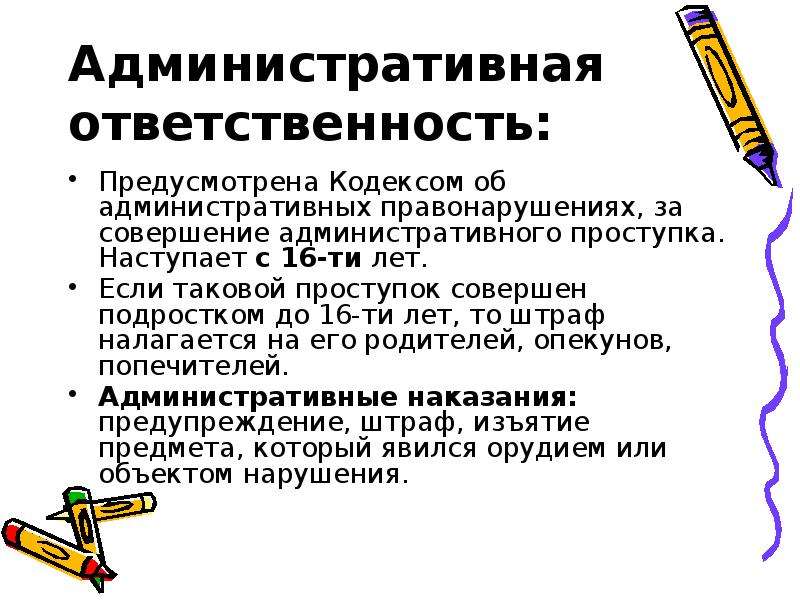 Административная ответственность:

• Предусмотрена Кодексом об административных правонарушениях, за совершение административного проступка. Наступает с 16-ти лет.

• Если таковой проступок совершен подростком до 16-ти лет, то штраф налагается на его родителей, опекунов, попечителей.

• Административные наказания: предупреждение, штраф, изъятие предмета, который явился орудием или объектом нарушения.